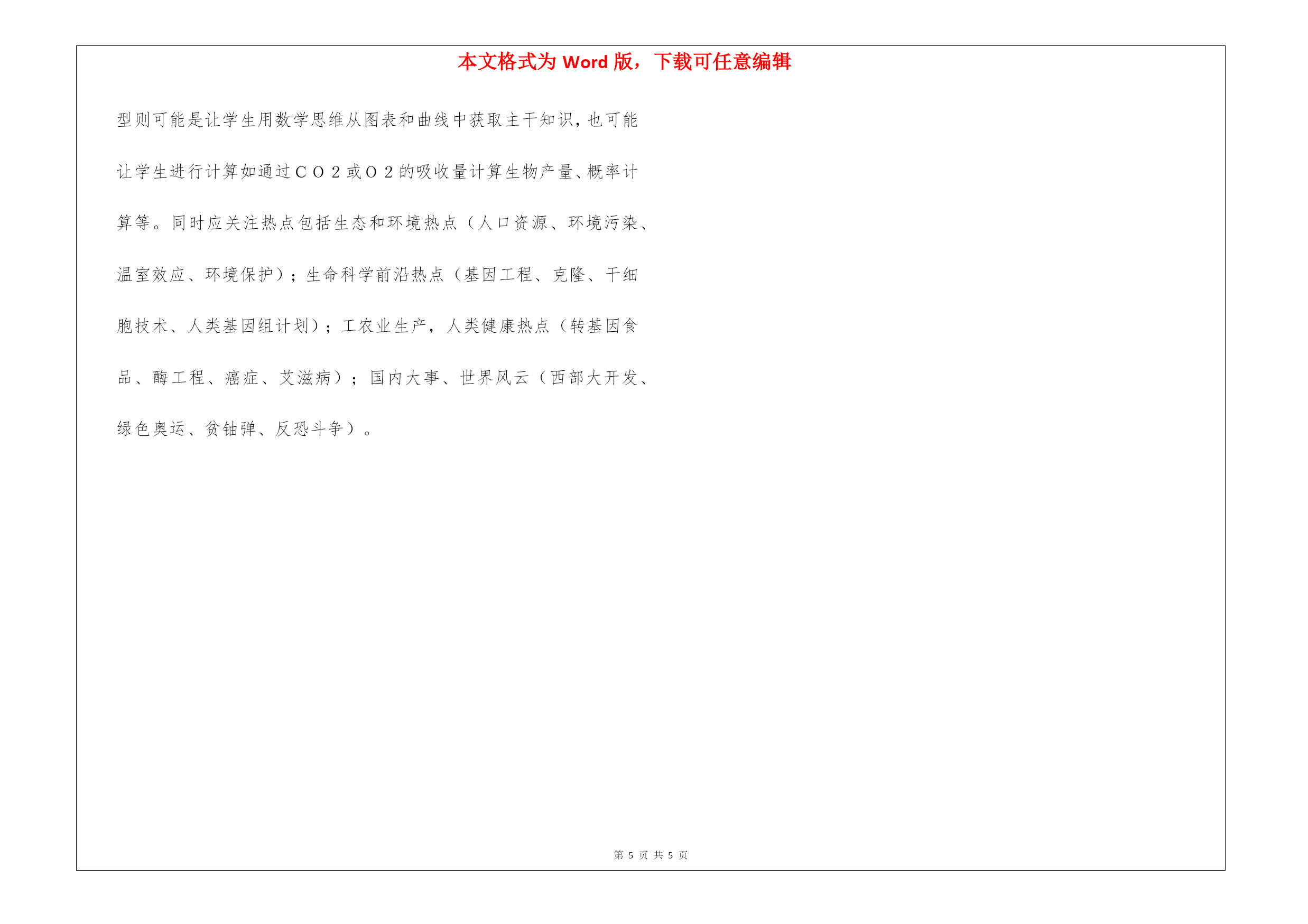 本文格式为 Word 版，下载可任意编辑

型则可能是让学生用数学思维从图表和曲线中获取主干知识，也可能让学生进行计算如通过ＣＯ２或Ｏ２的吸收量计算生物产量、概率计算等。同时应关注热点包括生态和环境热点（人口资源、环境污染、温室效应、环境保护）；生命科学前沿热点（基因工程、克隆、干细胞技术、人类基因组计划）；工农业生产，人类健康热点（转基因食品、酶工程、癌症、艾滋病）；国内大事、世界风云（西部大开发、绿色奥运、贫铀弹、反恐斗争）。

第 5 页 共 5 页